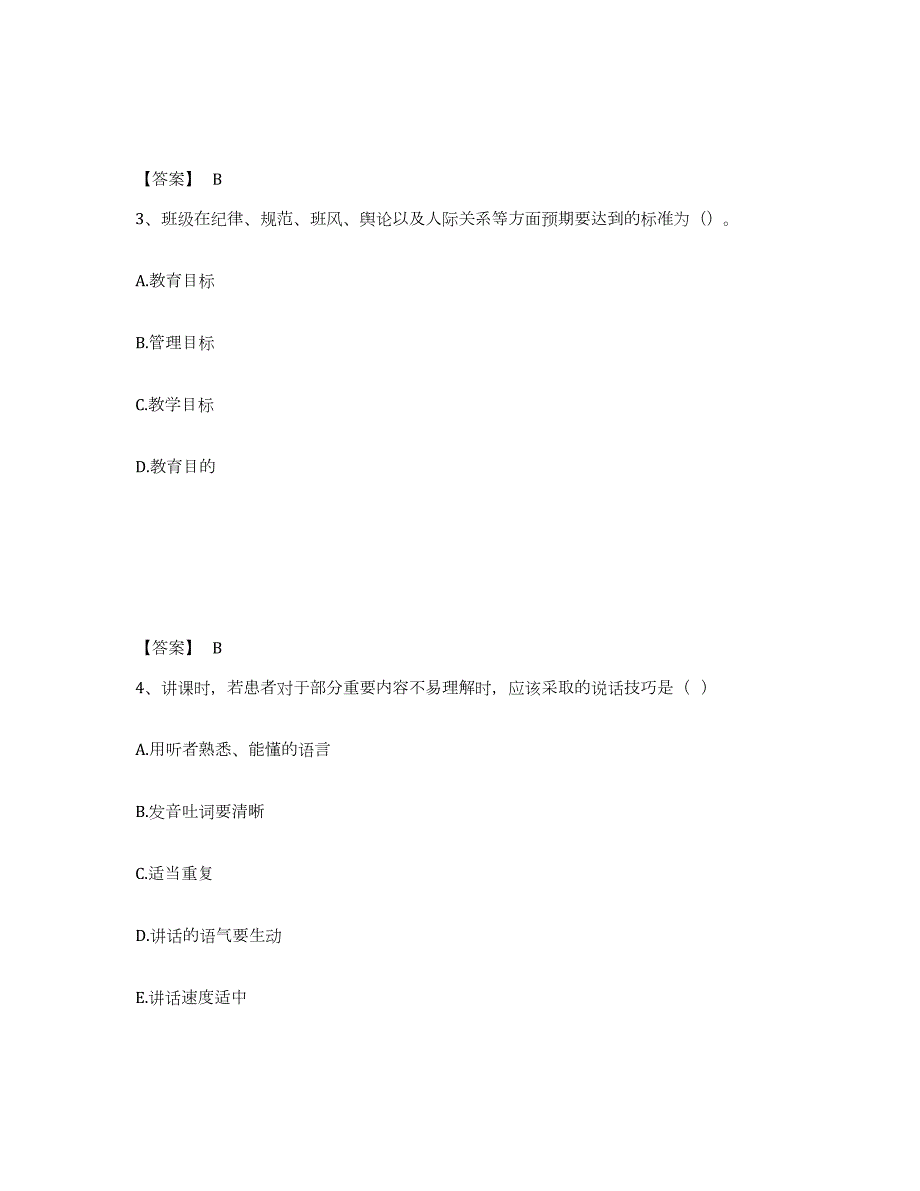 【答案】 B

3、班级在纪律、规范、班风、舆论以及人际关系等方面预期要达到的标准为（）。

A.教育目标

B.管理目标

C.教学目标

D.教育目的

【答案】 B

4、讲课时，若患者对于部分重要内容不易理解时，应该采取的说话技巧是（ ）

A.用听者熟悉、能懂的语言

B.发音吐词要清晰

C.适当重复

D.讲话的语气要生动

E.讲话速度适中